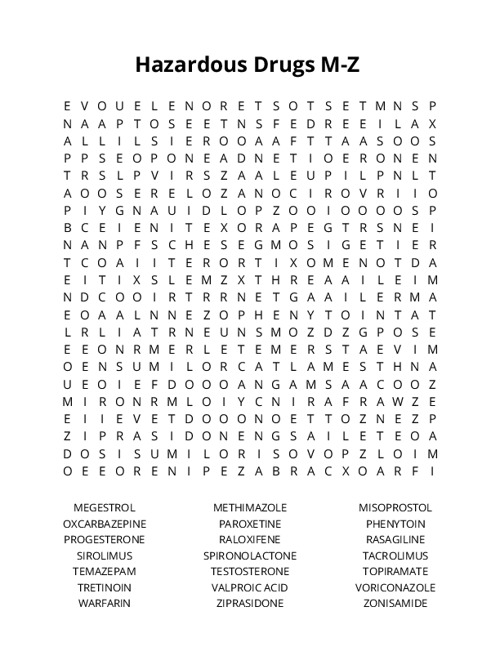 Hazardous Drugs M-Z

E V O U E L E N O R E T S O T S E T M N S P
N A A P T O S E E T N S F E D R E E I L A X
A L L I L S I E R O O A A F T T A A S O O S
P P S E O P O N E A D N E T I O E R O N E N
T R S L P V I R S Z A A L E U P I L P N L T
A O O S E R E L O Z A N O C I R O V R I I O
P I Y G N A U I D L O P Z O O I O O O O S P
B C E I E N I T E X O R A P E G T R S N E I
N A N P F S C H E S E G M O S I G E T I E R
T C O A I I T E R O R T I X O M E N O T D A
E I T I X S L E M Z X T H R E A A I L E I M
N D C O O I R T R R N E T G A A I L E R M A
E O A A L N N E Z O P H E N Y T O I N T A T
L R L I A T R N E U N S M O Z D Z G P O S E
E E O N R M E R L E T E M E R S T A E V I M
O E N S U M I L O R C A T L A M E S T H N A
U E O I E F D O O O A N G A M S A A C O O Z
M I R O N R M L O I Y C N I R A F R A W Z E
E I I E V E T D O O O N O E T T O Z N E Z P
Z I P R A S I D O N E N G S A I L E T E O A
D O S I S U M I L O R I S O V O P Z L O I M
O E E O R E N I P E Z A B R A C X O A R F I

MEGESTROL
OXCARBAZEPINE
PROGESTERONE
SIROLIMUS
TEMAZEPAM
TRETINOIN
WARFARIN

METHIMAZOLE
PAROXETINE
RALOXIFENE
SPIRONOLACTONE
TESTOSTERONE
VALPROIC ACID
ZIPRASIDONE

MISOPROSTOL
PHENYTOIN
RASAGILINE
TACROLIMUS
TOPIRAMATE
VORICONAZOLE
ZONISAMIDE